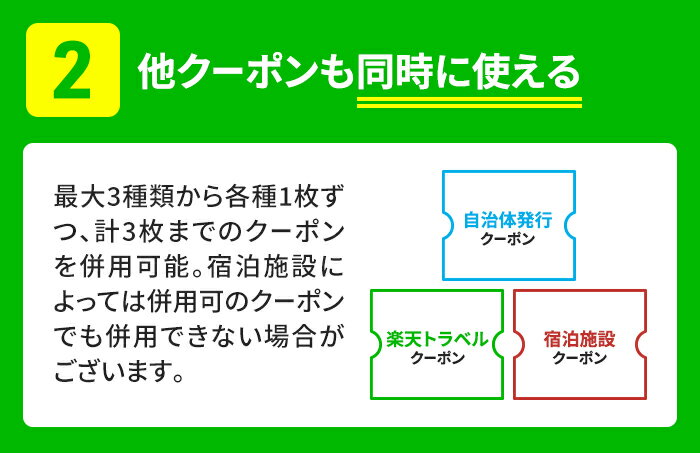 2

他クーポンも同時に使える

最大3種類から各種1枚ずつ、計3枚までのクーポンを併用可能。宿泊施設によっては併用可のクーポンでも併用できない場合がございます。

自治体発行
クーポン

楽天トラベル
クーポン

宿泊施設
クーポン